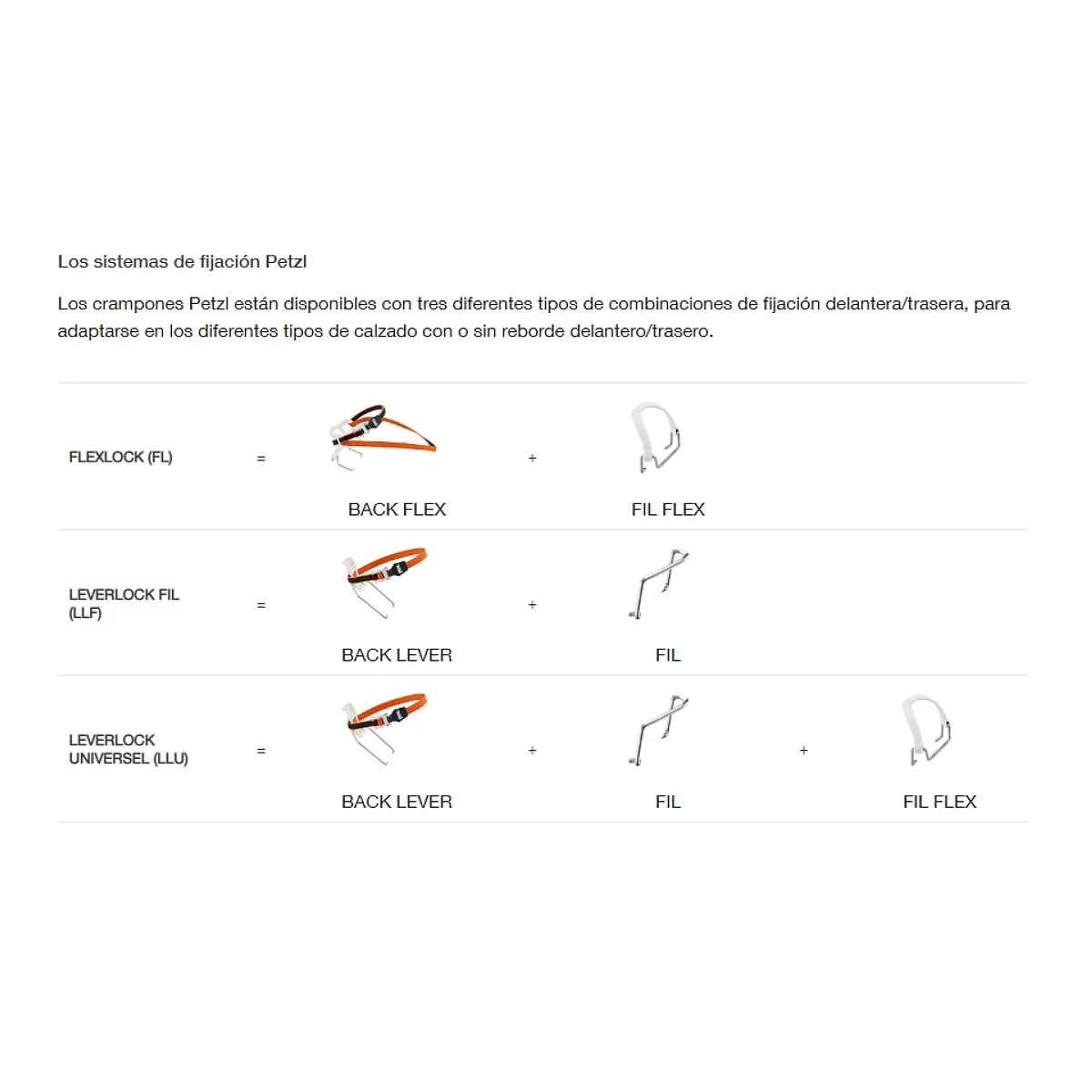 Los sistemas de fijación Petzl

Los crampones Petzl están disponibles con tres diferentes tipos de combinaciones de fijación delantera/trasera, para adaptarse en los diferentes tipos de calzado con o sin reborde delantero/trasero.

| | | | | | | |
|---|---|---|---|---|---|---|
| FLEXLOCK (FL) | = | BACK FLEX | + | FIL FLEX | | |
| LEVERLOCK FIL (LLF) | = | BACK LEVER | + | FIL | | |
| LEVERLOCK UNIVERSEL (LLU) | = | BACK LEVER | + | FIL | + | FIL FLEX |